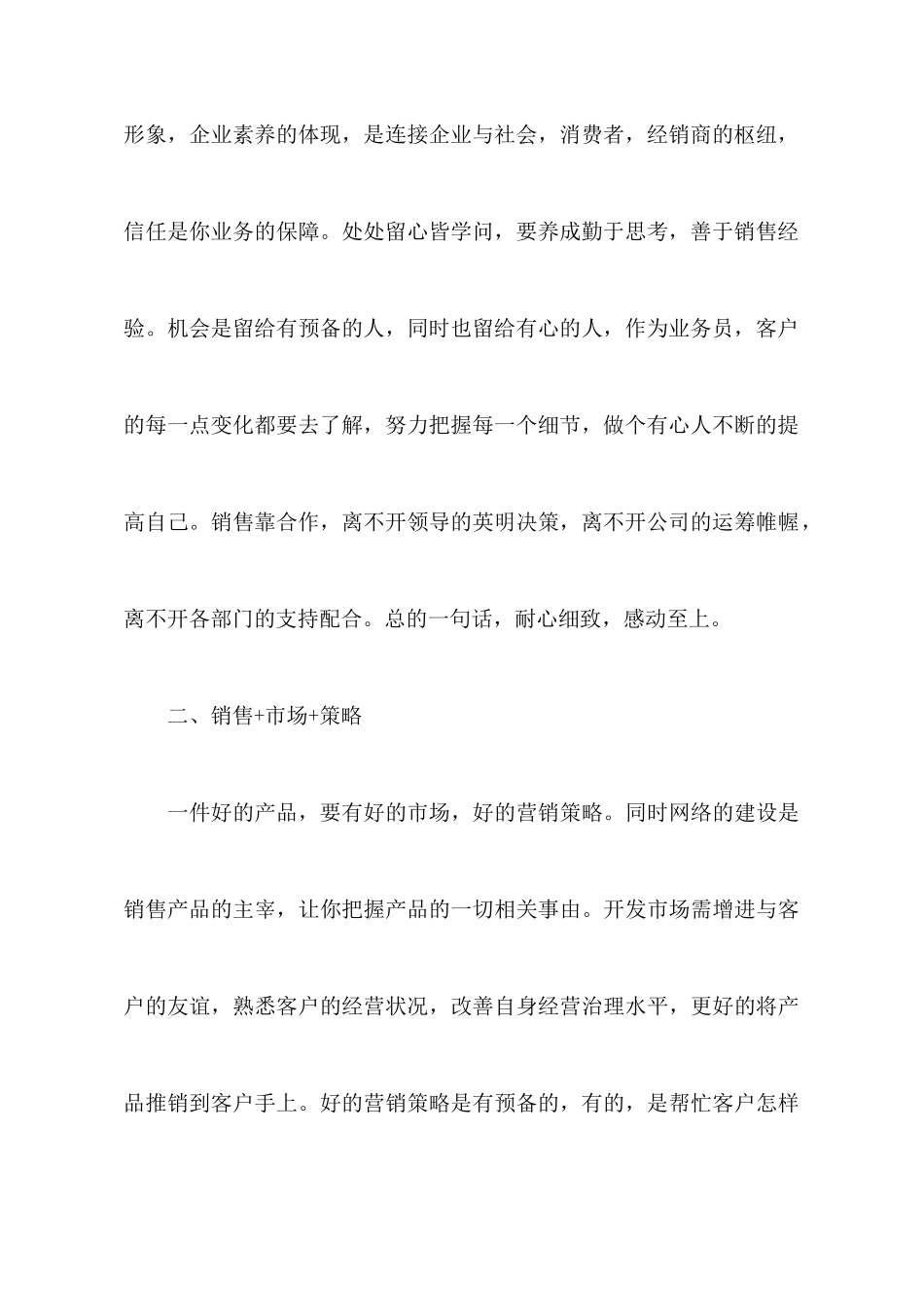 形象，企业素养的体现，是连接企业与社会，消费者，经销商的枢纽，信任是你业务的保障。处处留心皆学问，要养成勤于思考，善于销售经验。机会是留给有预备的人，同时也留给有心的人，作为业务员，客户的每一点变化都要去了解，努力把握每一个细节，做个有心人不断的提高自己。销售靠合作，离不开领导的英明决策，离不开公司的运筹帷幄，离不开各部门的支持配合。总的一句话，耐心细致，感动至上。

二、销售+市场+策略

一件好的产品，要有好的市场，好的营销策略。同时网络的建设是销售产品的主宰，让你把握产品的一切相关事由。开发市场需增进与客户的友谊，熟悉客户的经营状况，改善自身经营治理水平，更好的将产品推销到客户手上。好的营销策略是有预备的，有的，是帮忙客户怎样